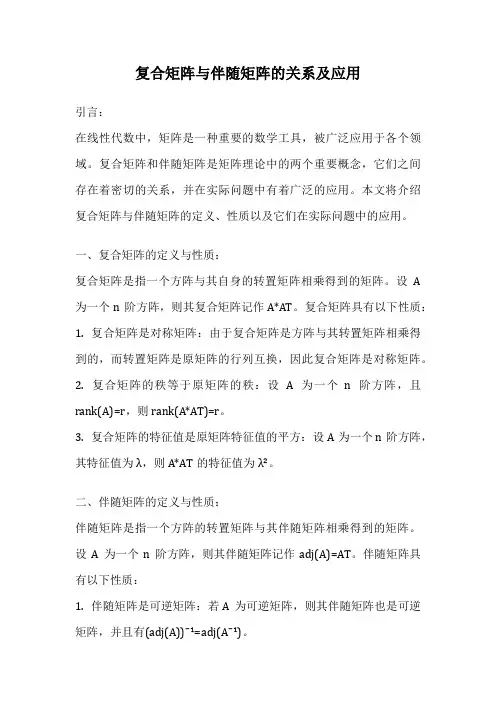 复合矩阵与伴随矩阵的关系及应用

引言：

在线性代数中，矩阵是一种重要的数学工具，被广泛应用于各个领域。复合矩阵和伴随矩阵是矩阵理论中的两个重要概念，它们之间存在着密切的关系，并在实际问题中有着广泛的应用。本文将介绍复合矩阵与伴随矩阵的定义、性质以及它们在实际问题中的应用。

一、复合矩阵的定义与性质：

复合矩阵是指一个方阵与其自身的转置矩阵相乘得到的矩阵。设 A 为一个 n 阶方阵，则其复合矩阵记作 A*AT。复合矩阵具有以下性质：

1. 复合矩阵是对称矩阵：由于复合矩阵是方阵与其转置矩阵相乘得到的，而转置矩阵是原矩阵的行列互换，因此复合矩阵是对称矩阵。

2. 复合矩阵的秩等于原矩阵的秩：设 A 为一个 n 阶方阵，且 rank(A)=r，则 rank(A*AT)=r。

3. 复合矩阵的特征值是原矩阵特征值的平方：设 A 为一个 n 阶方阵，其特征值为 λ，则 A*AT 的特征值为 λ²。

二、伴随矩阵的定义与性质：

伴随矩阵是指一个方阵的转置矩阵与其伴随矩阵相乘得到的矩阵。设 A 为一个 n 阶方阵，则其伴随矩阵记作 adj(A)=AT。伴随矩阵具有以下性质：

1. 伴随矩阵是可逆矩阵：若 A 为可逆矩阵，则其伴随矩阵也是可逆矩阵，并且有(adj(A))⁻¹=adj(A⁻¹)。